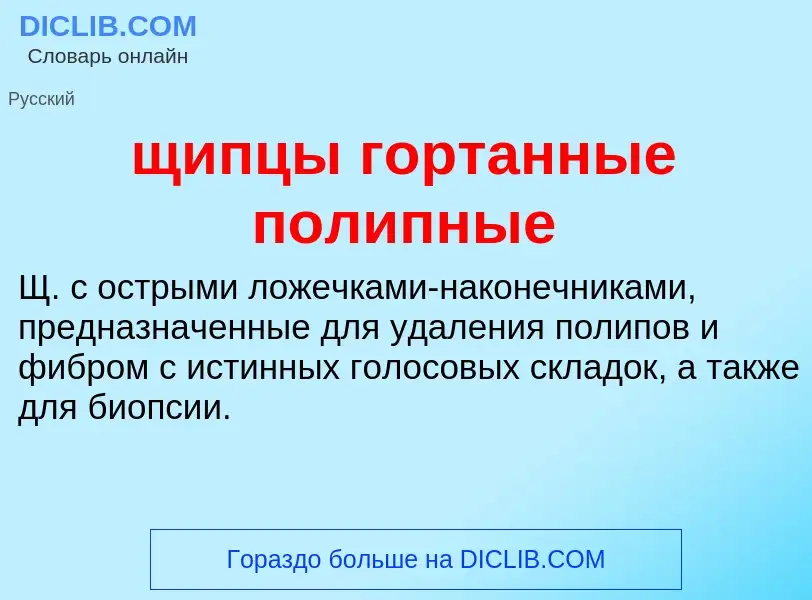 DICLIB.COM
Словарь онлайн

Русский

щипцы гортанные полипные

Щ. с острыми ложечками-наконечниками, предназначенные для удаления полипов и фибром с истинных голосовых складок, а также для биопсии.

Гораздо больше на DICLIB.COM